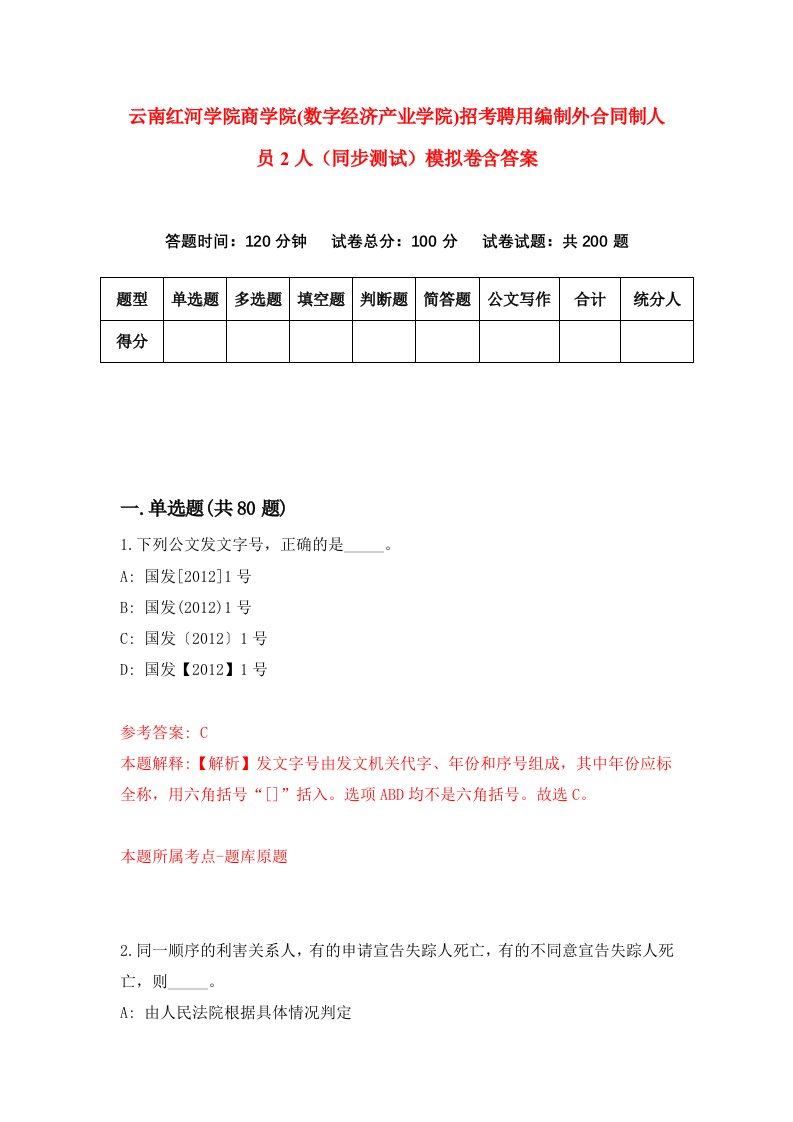 云南红河学院商学院(数字经济产业学院)招考聘用编制外合同制人员 2 人（同步测试）模拟卷含答案

答题时间：120 分钟　试卷总分：100 分　试卷试题：共 200 题

| 题型 | 单选题 | 多选题 | 填空题 | 判断题 | 简答题 | 公文写作 | 合计 | 统分人 |
|---|---|---|---|---|---|---|---|---|
| 得分 | | | | | | | | |

一.单选题(共 80 题)

1.下列公文发文字号，正确的是_____。
A: 国发[2012]1 号
B: 国发(2012)1 号
C: 国发〔2012〕1 号
D: 国发【2012】1 号

参考答案: C
本题解释:【解析】发文字号由发文机关代字、年份和序号组成，其中年份应标全称，用六角括号“〔〕”括入。选项 ABD 均不是六角括号。故选 C。

本题所属考点-题库原题

2.同一顺序的利害关系人，有的申请宣告失踪人死亡，有的不同意宣告失踪人死亡，则_____。
A: 由人民法院根据具体情况判定